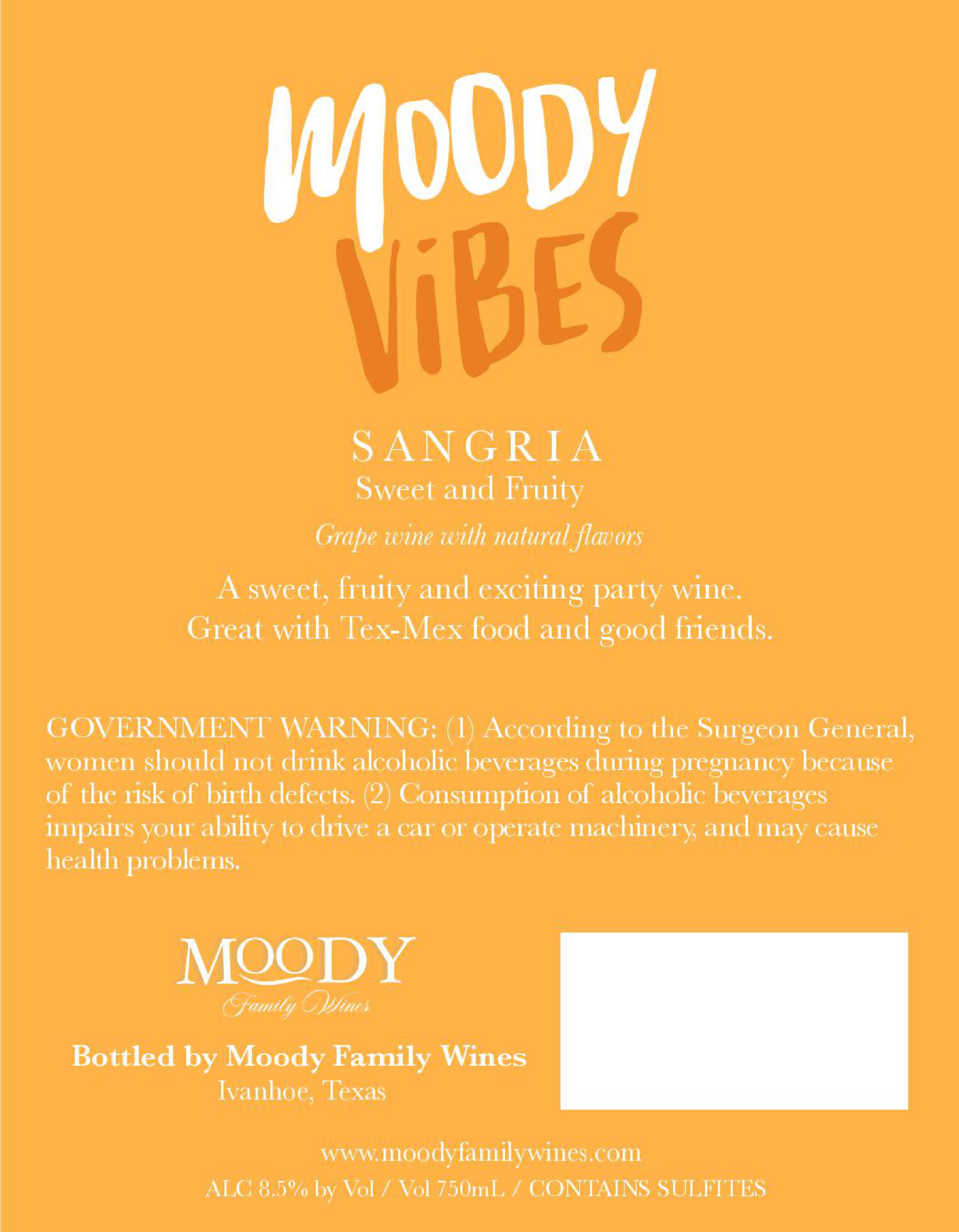 MOODY
ViBES

SANGRIA
Sweet and Fruity

Grape wine with natural flavors

A sweet, fruity and exciting party wine.
Great with Tex-Mex food and good friends.

GOVERNMENT WARNING: (1) According to the Surgeon General, women should not drink alcoholic beverages during pregnancy because of the risk of birth defects. (2) Consumption of alcoholic beverages impairs your ability to drive a car or operate machinery, and may cause health problems.

MOODY
Family Wines

Bottled by Moody Family Wines
Ivanhoe, Texas

www.moodyfamilywines.com
ALC 8.5% by Vol / Vol 750mL / CONTAINS SULFITES